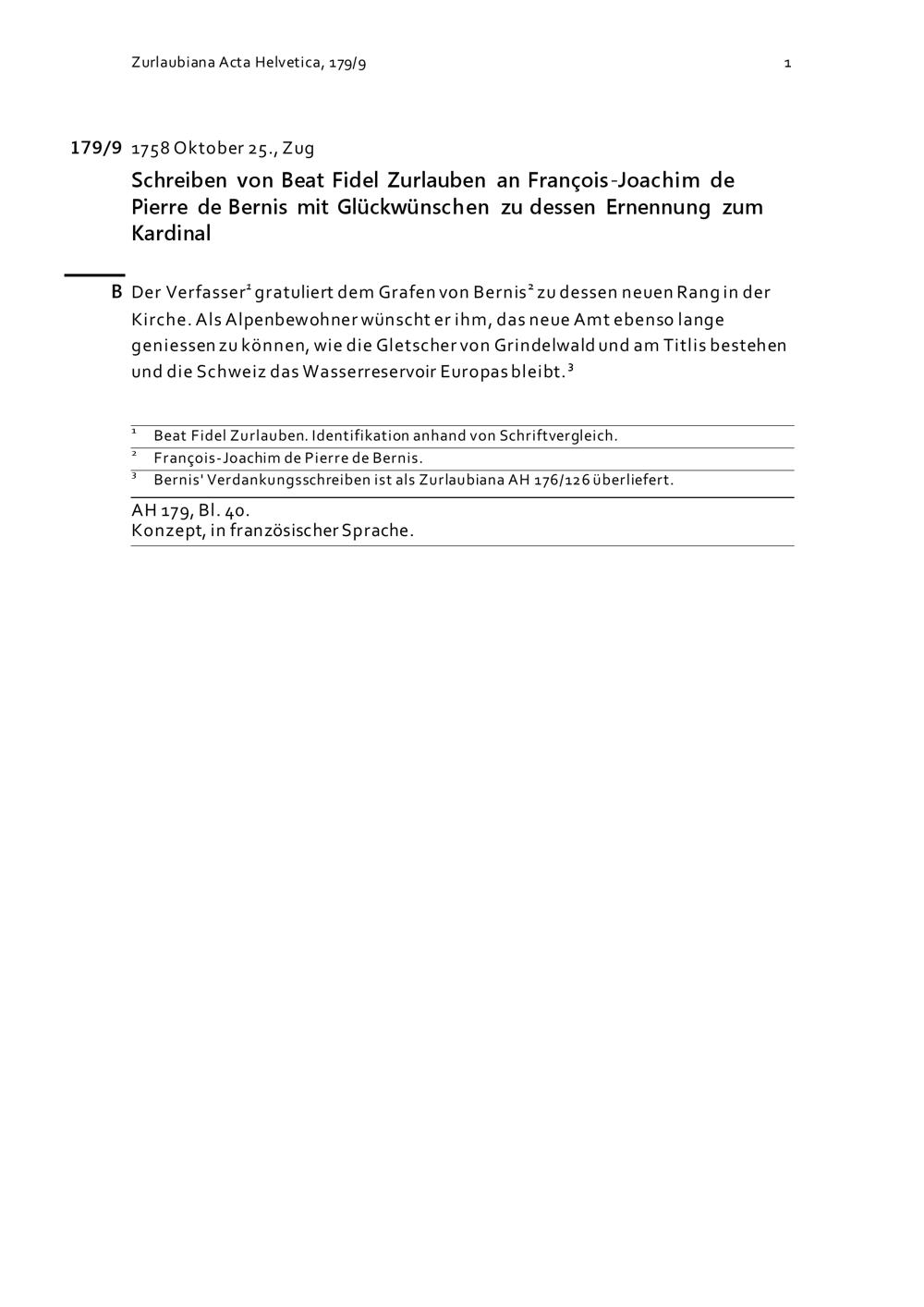 Zurlaubiana Acta Helvetica, 179/9 1

179/9 1758 Oktober 25., Zug

Schreiben von Beat Fidel Zurlauben an François-Joachim de Pierre de Bernis mit Glückwünschen zu dessen Ernennung zum Kardinal

B Der Verfasser$^1$ gratuliert dem Grafen von Bernis$^2$ zu dessen neuen Rang in der Kirche. Als Alpenbewohner wünscht er ihm, das neue Amt ebenso lange geniessen zu können, wie die Gletscher von Grindelwald und am Titlis bestehen und die Schweiz das Wasserreservoir Europas bleibt.$^3$

$^1$ Beat Fidel Zurlauben. Identifikation anhand von Schriftvergleich.
$^2$ François-Joachim de Pierre de Bernis.
$^3$ Bernis' Verdankungsschreiben ist als Zurlaubiana AH 176/126 überliefert.

AH 179, Bl. 40.
Konzept, in französischer Sprache.